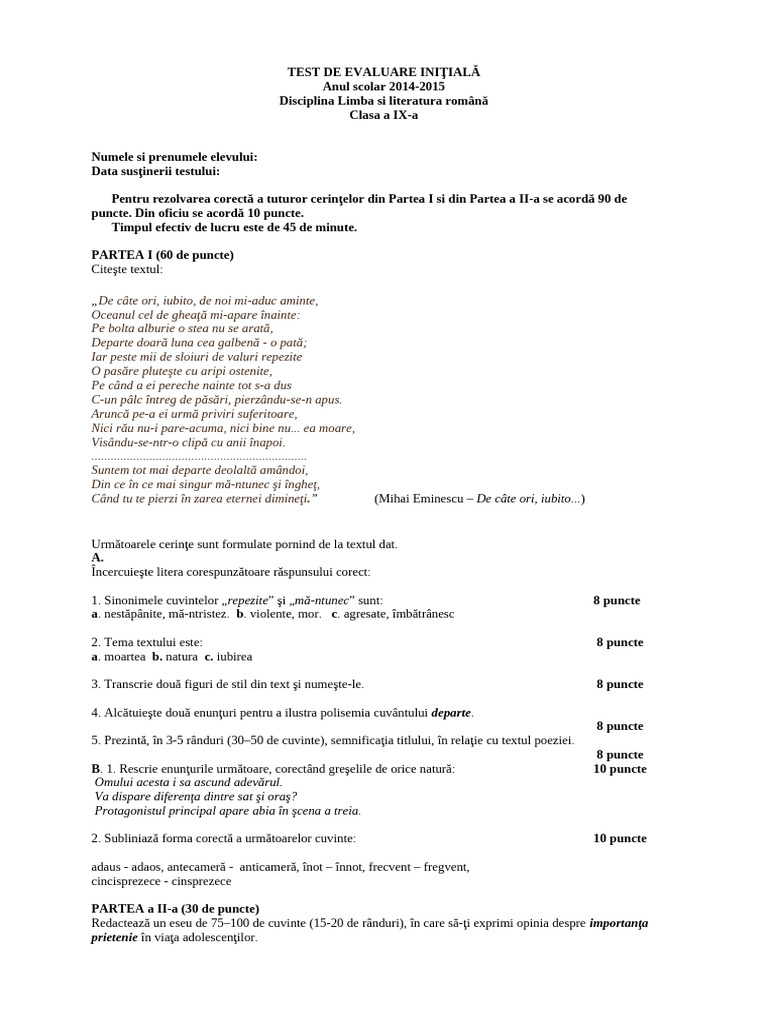 TEST DE EVALUARE INIŢIALĂ
Anul scolar 2014-2015
Disciplina Limba si literatura română
Clasa a IX-a

Numele si prenumele elevului:
Data susţinerii testului:

Pentru rezolvarea corectă a tuturor cerinţelor din Partea I si din Partea a II-a se acordă 90 de puncte. Din oficiu se acordă 10 puncte.
Timpul efectiv de lucru este de 45 de minute.

PARTEA I (60 de puncte)
Citeşte textul:

„De câte ori, iubito, de noi mi-aduc aminte,
Oceanul cel de gheaţă mi-apare înainte:
Pe bolta alburie o stea nu se arată,
Departe doară luna cea galbenă - o pată;
Iar peste mii de sloiuri de valuri repezite
O pasăre pluteşte cu aripi ostenite,
Pe când a ei pereche nainte tot s-a dus
C-un pâlc întreg de păsări, pierzându-se-n apus.
Aruncă pe-a ei urmă priviri suferitoare,
Nici rău nu-i pare-acuma, nici bine nu... ea moare,
Visându-se-ntr-o clipă cu anii înapoi.
..................................................................
Suntem tot mai departe deolaltă amândoi,
Din ce în ce mai singur mă-ntunec şi îngheţ,
Când tu te pierzi în zarea eternei dimineţi.” (Mihai Eminescu – De câte ori, iubito...)

Următoarele cerinţe sunt formulate pornind de la textul dat.
A.
Încercuieşte litera corespunzătoare răspunsului corect:

1. Sinonimele cuvintelor „repezite” şi „mă-ntunec” sunt: 8 puncte
a. nestăpânite, mă-ntristez. b. violente, mor. c. agresate, îmbătrânesc

2. Tema textului este: 8 puncte
a. moartea b. natura c. iubirea

3. Transcrie două figuri de stil din text şi numeşte-le. 8 puncte

4. Alcătuieşte două enunţuri pentru a ilustra polisemia cuvântului departe.
8 puncte
5. Prezintă, în 3-5 rânduri (30–50 de cuvinte), semnificaţia titlului, în relaţie cu textul poeziei.
8 puncte
B. 1. Rescrie enunţurile următoare, corectând greşelile de orice natură: 10 puncte
Omului acesta i sa ascund adevărul.
Va dispare diferenţa dintre sat şi oraş?
Protagonistul principal apare abia în şcena a treia.

2. Subliniază forma corectă a următoarelor cuvinte: 10 puncte

adaus - adaos, antecameră - anticameră, înot – înnot, frecvent – fregvent, cincisprezece - cinsprezece

PARTEA a II-a (30 de puncte)
Redactează un eseu de 75–100 de cuvinte (15-20 de rânduri), în care să-ţi exprimi opinia despre importanţa prietenie în viaţa adolescenţilor.